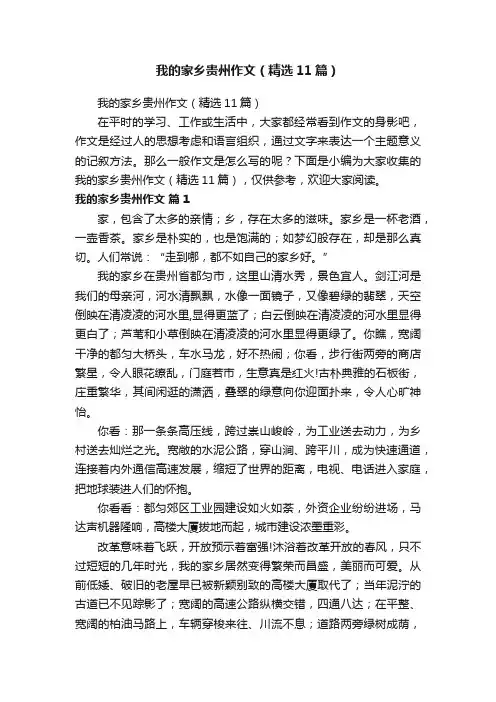 我的家乡贵州作文（精选11篇）

我的家乡贵州作文（精选11篇）

在平时的学习、工作或生活中，大家都经常看到作文的身影吧，作文是经过人的思想考虑和语言组织，通过文字来表达一个主题意义的记叙方法。那么一般作文是怎么写的呢？下面是小编为大家收集的我的家乡贵州作文（精选11篇），仅供参考，欢迎大家阅读。

我的家乡贵州作文 篇1

家，包含了太多的亲情；乡，存在太多的滋味。家乡是一杯老酒，一壶香茶。家乡是朴实的，也是饱满的；如梦幻般存在，却是那么真切。人们常说：“走到哪，都不如自己的家乡好。”

我的家乡在贵州省都匀市，这里山清水秀，景色宜人。剑江河是我们的母亲河，河水清飘飘，水像一面镜子，又像碧绿的翡翠，天空倒映在清凌凌的河水里,显得更蓝了；白云倒映在清凌凌的河水里显得更白了；芦苇和小草倒映在清凌凌的河水里显得更绿了。你瞧，宽阔干净的都匀大桥头，车水马龙，好不热闹；你看，步行街两旁的商店繁星，令人眼花缭乱，门庭若市，生意真是红火!古朴典雅的石板街，庄重繁华，其间闲逛的潇洒，叠翠的绿意向你迎面扑来，令人心旷神怡。

你看：那一条条高压线，跨过崇山峻岭，为工业送去动力，为乡村送去灿烂之光。宽敞的水泥公路，穿山涧、跨平川，成为快速通道，连接着内外通信高速发展，缩短了世界的距离，电视、电话进入家庭，把地球装进人们的怀抱。

你看看：都匀郊区工业园建设如火如荼，外资企业纷纷进场，马达声机器隆响，高楼大厦拔地而起，城市建设浓墨重彩。

改革意味着飞跃，开放预示着富强!沐浴着改革开放的春风，只不过短短的几年时光，我的家乡居然变得繁荣而昌盛，美丽而可爱。从前低矮、破旧的老屋早已被新颖别致的高楼大厦取代了；当年泥泞的古道已不见踪影了；宽阔的高速公路纵横交错，四通八达；在平整、宽阔的柏油马路上，车辆穿梭来往、川流不息；道路两旁绿树成荫，